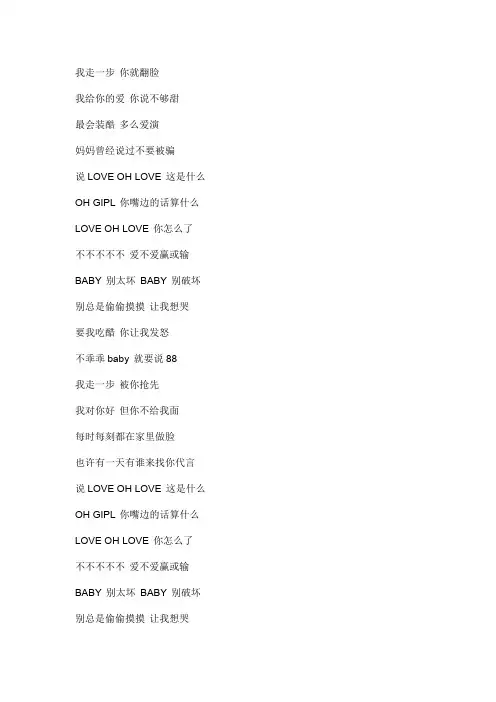 我走一步 你就翻脸

我给你的爱 你说不够甜

最会装酷 多么爱演

妈妈曾经说过不要被骗

说 LOVE OH LOVE 这是什么

OH GIPL 你嘴边的话算什么

LOVE OH LOVE 你怎么了

不不不不不 爱不爱赢或输

BABY 别太坏 BABY 别破坏

别总是偷偷摸摸 让我想哭

要我吃醋 你让我发怒

不乖乖 baby 就要说 88

我走一步 被你抢先

我对你好 但你不给我面

每时每刻都在家里做脸

也许有一天有谁来找你代言

说 LOVE OH LOVE 这是什么

OH GIPL 你嘴边的话算什么

LOVE OH LOVE 你怎么了

不不不不不 爱不爱赢或输

BABY 别太坏 BABY 别破坏

别总是偷偷摸摸 让我想哭